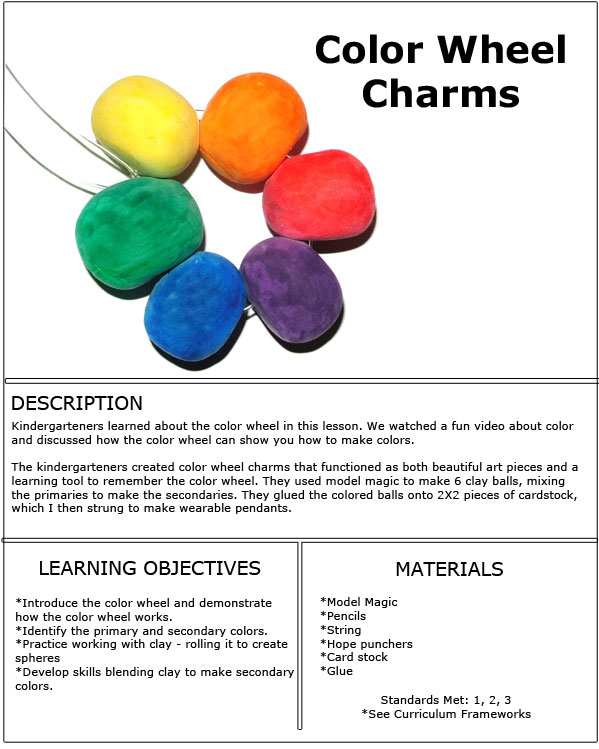 Color Wheel Charms

DESCRIPTION

Kindergarteners learned about the color wheel in this lesson. We watched a fun video about color and discussed how the color wheel can show you how to make colors.

The kindergarteners created color wheel charms that functioned as both beautiful art pieces and a learning tool to remember the color wheel. They used model magic to make 6 clay balls, mixing the primaries to make the secondaries. They glued the colored balls onto 2X2 pieces of cardstock, which I then strung to make wearable pendants.

LEARNING OBJECTIVES

*Introduce the color wheel and demonstrate how the color wheel works.
*Identify the primary and secondary colors.
*Practice working with clay - rolling it to create spheres
*Develop skills blending clay to make secondary colors.

MATERIALS

*Model Magic
*Pencils
*String
*Hope punchers
*Card stock
*Glue

Standards Met: 1, 2, 3
*See Curriculum Frameworks